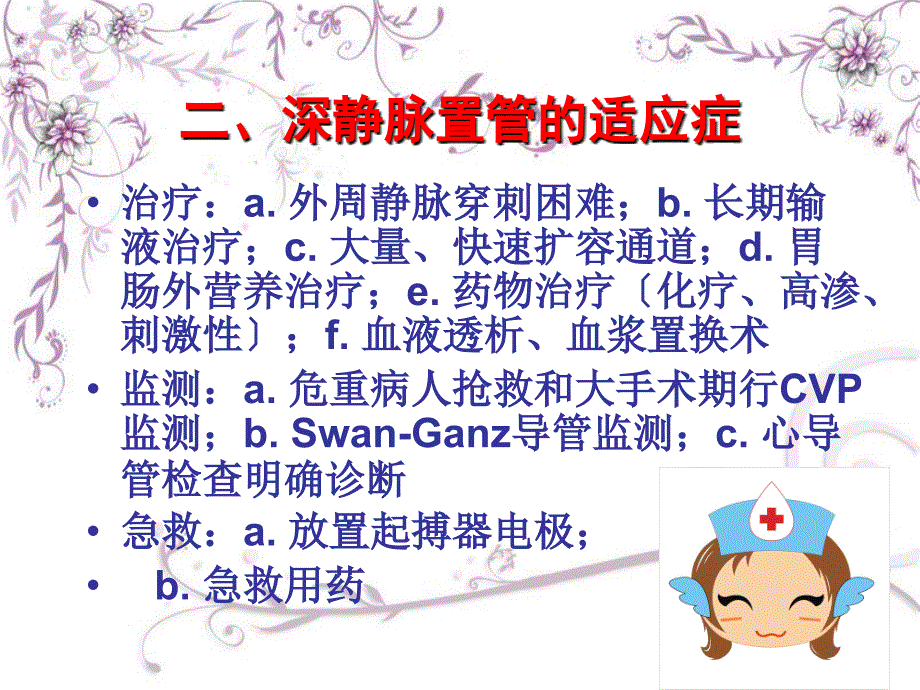 二、深静脉置管的适应症

• 治疗：a. 外周静脉穿刺困难；b. 长期输液治疗；c. 大量、快速扩容通道；d. 胃肠外营养治疗；e. 药物治疗〔化疗、高渗、刺激性〕；f. 血液透析、血浆置换术

• 监测：a. 危重病人抢救和大手术期行CVP监测；b. Swan-Ganz导管监测；c. 心导管检查明确诊断

• 急救：a. 放置起搏器电极；

• b. 急救用药